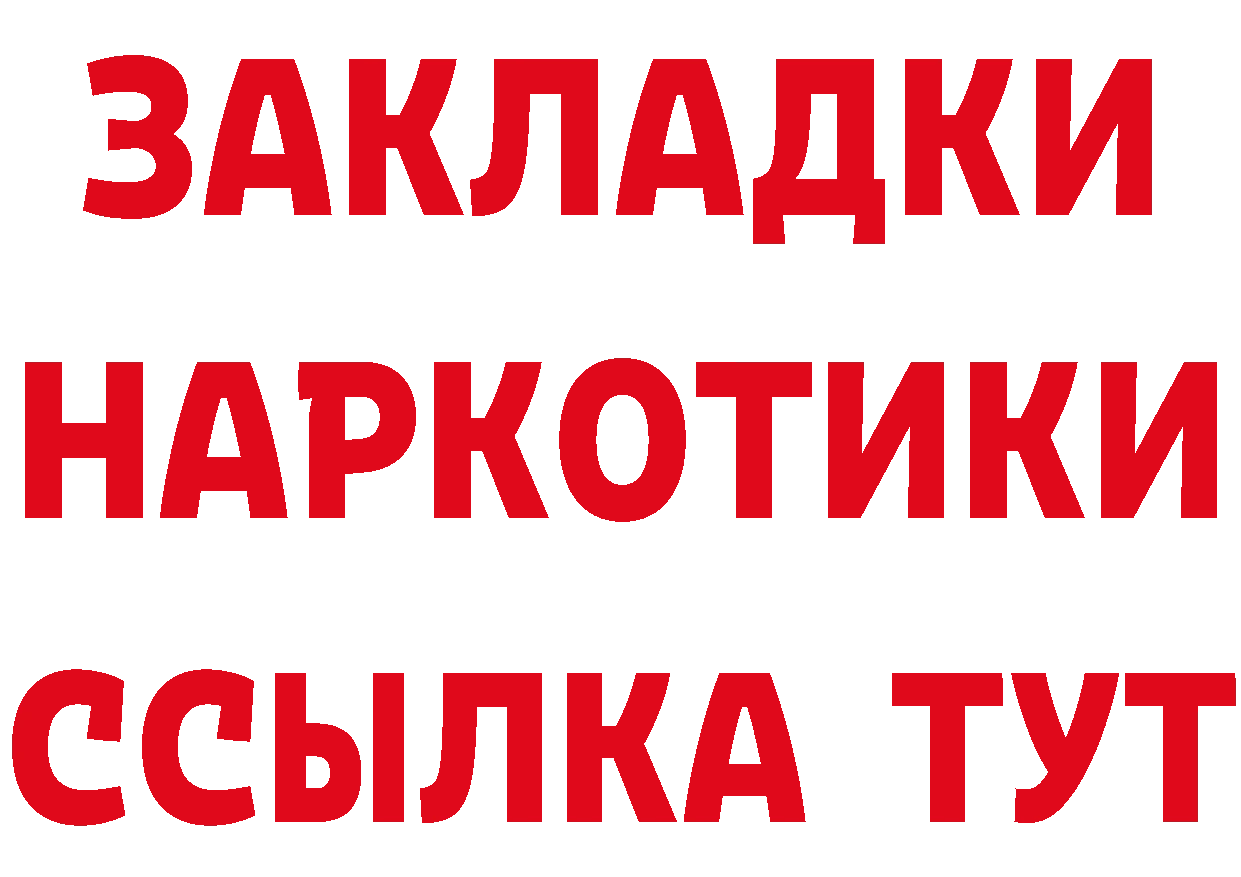 ЗАКЛАДКИ
НАРКОТИКИ
ССЫЛКА ТУТ